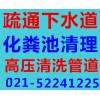 疏通下水道
化粪池清理
高压清洗管道
021-52241225